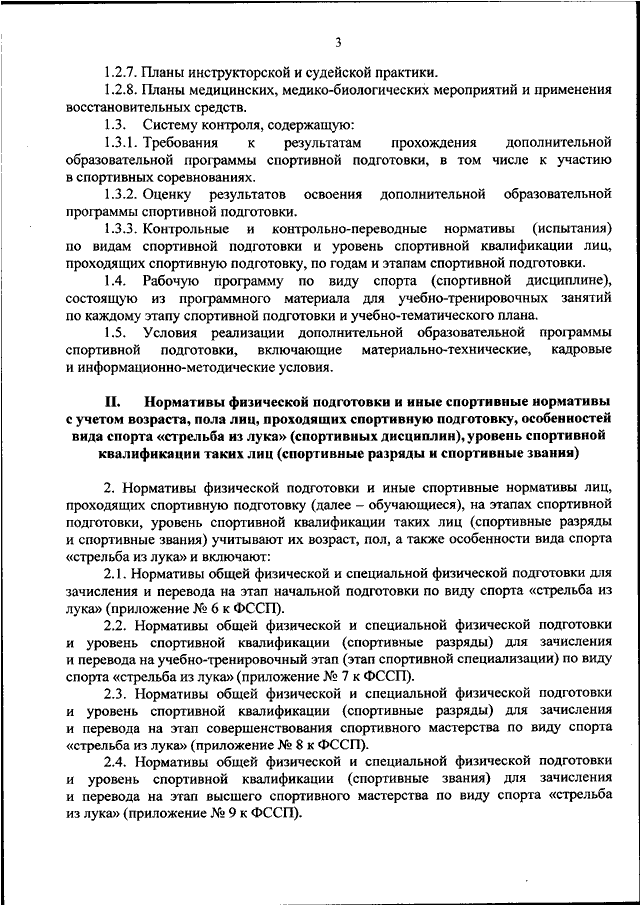 3

1.2.7. Планы инструкторской и судейской практики.

1.2.8. Планы медицинских, медико-биологических мероприятий и применения восстановительных средств.

1.3. Систему контроля, содержащую:

1.3.1. Требования к результатам прохождения дополнительной образовательной программы спортивной подготовки, в том числе к участию в спортивных соревнованиях.

1.3.2. Оценку результатов освоения дополнительной образовательной программы спортивной подготовки.

1.3.3. Контрольные и контрольно-переводные нормативы (испытания) по видам спортивной подготовки и уровень спортивной квалификации лиц, проходящих спортивную подготовку, по годам и этапам спортивной подготовки.

1.4. Рабочую программу по виду спорта (спортивной дисциплине), состоящую из программного материала для учебно-тренировочных занятий по каждому этапу спортивной подготовки и учебно-тематического плана.

1.5. Условия реализации дополнительной образовательной программы спортивной подготовки, включающие материально-технические, кадровые и информационно-методические условия.

II. Нормативы физической подготовки и иные спортивные нормативы с учетом возраста, пола лиц, проходящих спортивную подготовку, особенностей вида спорта «стрельба из лука» (спортивных дисциплин), уровень спортивной квалификации таких лиц (спортивные разряды и спортивные звания)

2. Нормативы физической подготовки и иные спортивные нормативы лиц, проходящих спортивную подготовку (далее – обучающиеся), на этапах спортивной подготовки, уровень спортивной квалификации таких лиц (спортивные разряды и спортивные звания) учитывают их возраст, пол, а также особенности вида спорта «стрельба из лука» и включают:

2.1. Нормативы общей физической и специальной физической подготовки для зачисления и перевода на этап начальной подготовки по виду спорта «стрельба из лука» (приложение № 6 к ФССП).

2.2. Нормативы общей физической и специальной физической подготовки и уровень спортивной квалификации (спортивные разряды) для зачисления и перевода на учебно-тренировочный этап (этап спортивной специализации) по виду спорта «стрельба из лука» (приложение № 7 к ФССП).

2.3. Нормативы общей физической и специальной физической подготовки и уровень спортивной квалификации (спортивные разряды) для зачисления и перевода на этап совершенствования спортивного мастерства по виду спорта «стрельба из лука» (приложение № 8 к ФССП).

2.4. Нормативы общей физической и специальной физической подготовки и уровень спортивной квалификации (спортивные звания) для зачисления и перевода на этап высшего спортивного мастерства по виду спорта «стрельба из лука» (приложение № 9 к ФССП).